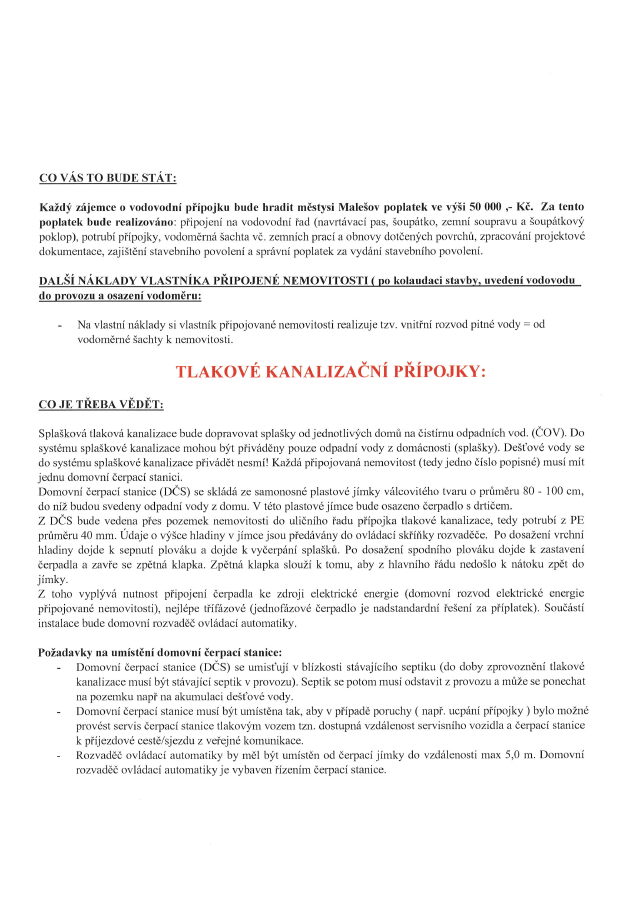 CO VÁS TO BUDE STÁT:

Každý zájemce o vodovodní přípojku bude hradit městysi Malešov poplatek ve výši 50 000 ,- Kč. Za tento poplatek bude realizováno: připojení na vodovodní řad (navrtávací pas, šoupátko, zemní soupravu a šoupátkový poklop), potrubí přípojky, vodoměrná šachta vč. zemních prací a obnovy dotčených povrchů, zpracování projektové dokumentace, zajištění stavebního povolení a správní poplatek za vydání stavebního povolení.

DALŠÍ NÁKLADY VLASTNÍKA PŘIPOJENÉ NEMOVITOSTI ( po kolaudaci stavby, uvedení vodovodu do provozu a osazení vodoměru:

- Na vlastní náklady si vlastník připojované nemovitosti realizuje tzv. vnitřní rozvod pitné vody = od vodoměrné šachty k nemovitosti.

TLAKOVÉ KANALIZAČNÍ PŘÍPOJKY:

CO JE TŘEBA VĚDĚT:

Splašková tlaková kanalizace bude dopravovat splašky od jednotlivých domů na čistírnu odpadních vod. (ČOV). Do systému splaškové kanalizace mohou být přiváděny pouze odpadní vody z domácnosti (splašky). Dešťové vody se do systému splaškové kanalizace přivádět nesmí! Každá připojovaná nemovitost (tedy jedno číslo popisné) musí mít jednu domovní čerpací stanici.
Domovní čerpací stanice (DČS) se skládá ze samonosné plastové jímky válcovitého tvaru o průměru 80 - 100 cm, do níž budou svedeny odpadní vody z domu. V této plastové jímce bude osazeno čerpadlo s drtičem.
Z DČS bude vedena přes pozemek nemovitosti do uličního řadu přípojka tlakové kanalizace, tedy potrubí z PE průměru 40 mm. Údaje o výšce hladiny v jímce jsou předávány do ovládací skříňky rozvaděče. Po dosažení vrchní hladiny dojde k sepnutí plováku a dojde k vyčerpání splašků. Po dosažení spodního plováku dojde k zastavení čerpadla a zavře se zpětná klapka. Zpětná klapka slouží k tomu, aby z hlavního řádu nedošlo k nátoku zpět do jímky.
Z toho vyplývá nutnost připojení čerpadla ke zdroji elektrické energie (domovní rozvod elektrické energie připojované nemovitosti), nejlépe třífázové (jednofázové čerpadlo je nadstandardní řešení za příplatek). Součástí instalace bude domovní rozvaděč ovládací automatiky.

Požadavky na umístění domovní čerpací stanice:
- Domovní čerpací stanice (DČS) se umisťují v blízkosti stávajícího septiku (do doby zprovoznění tlakové kanalizace musí být stávající septik v provozu). Septik se potom musí odstavit z provozu a může se ponechat na pozemku např na akumulaci dešťové vody.
- Domovní čerpací stanice musí být umístěna tak, aby v případě poruchy ( např. ucpání přípojky ) bylo možné provést servis čerpací stanice tlakovým vozem tzn. dostupná vzdálenost servisního vozidla a čerpací stanice k příjezdové cestě/sjezdu z veřejné komunikace.
- Rozvaděč ovládací automatiky by měl být umístěn od čerpací jímky do vzdálenosti max 5,0 m. Domovní rozvaděč ovládací automatiky je vybaven řízením čerpací stanice.